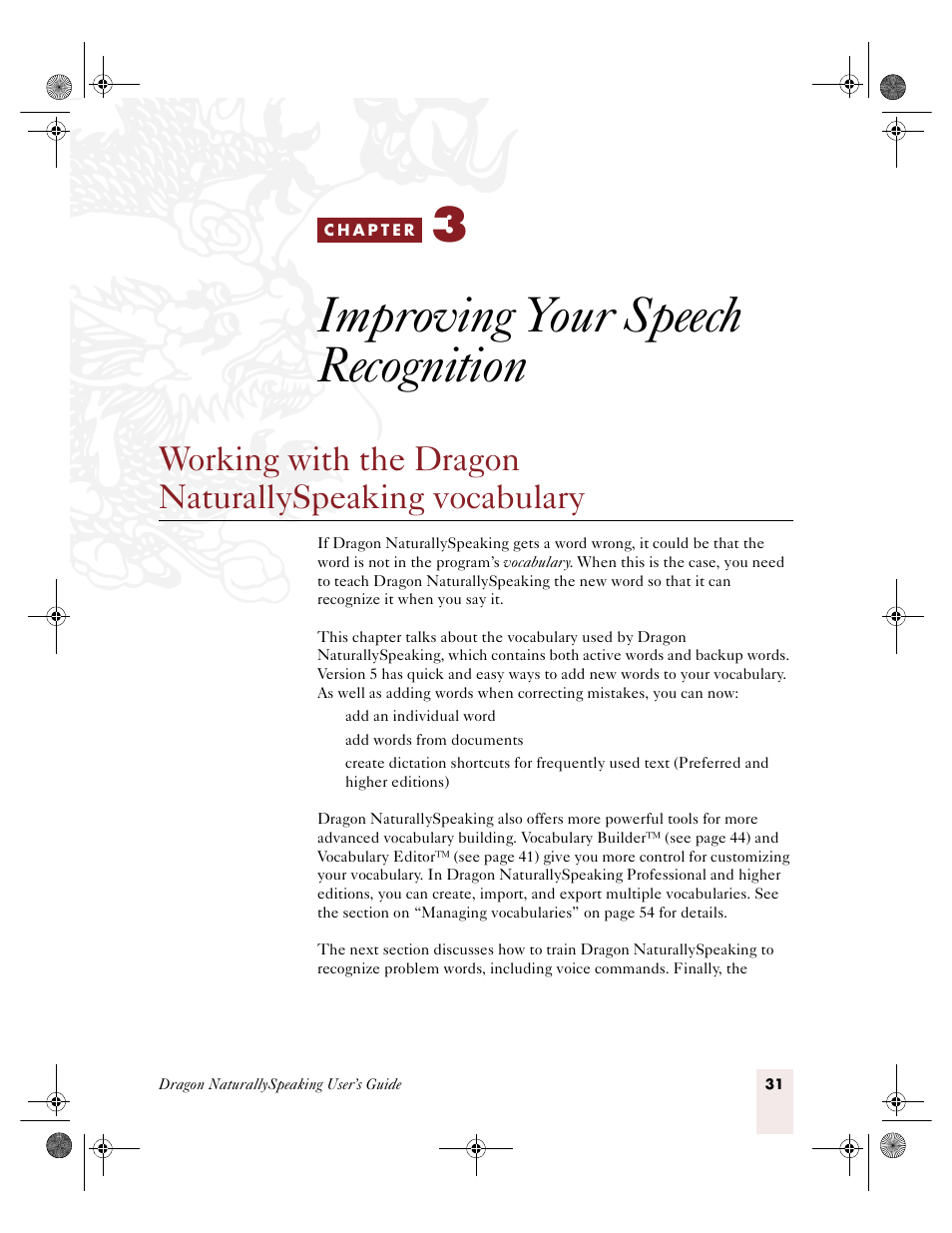 CHAPTER 3

Improving Your Speech Recognition

Working with the Dragon NaturallySpeaking vocabulary

If Dragon NaturallySpeaking gets a word wrong, it could be that the word is not in the program's vocabulary. When this is the case, you need to teach Dragon NaturallySpeaking the new word so that it can recognize it when you say it.

This chapter talks about the vocabulary used by Dragon NaturallySpeaking, which contains both active words and backup words. Version 5 has quick and easy ways to add new words to your vocabulary. As well as adding words when correcting mistakes, you can now:

add an individual word

add words from documents

create dictation shortcuts for frequently used text (Preferred and higher editions)

Dragon NaturallySpeaking also offers more powerful tools for more advanced vocabulary building. Vocabulary Builder™ (see page 44) and Vocabulary Editor™ (see page 41) give you more control for customizing your vocabulary. In Dragon NaturallySpeaking Professional and higher editions, you can create, import, and export multiple vocabularies. See the section on "Managing vocabularies" on page 54 for details.

The next section discusses how to train Dragon NaturallySpeaking to recognize problem words, including voice commands. Finally, the

Dragon NaturallySpeaking User's Guide

31